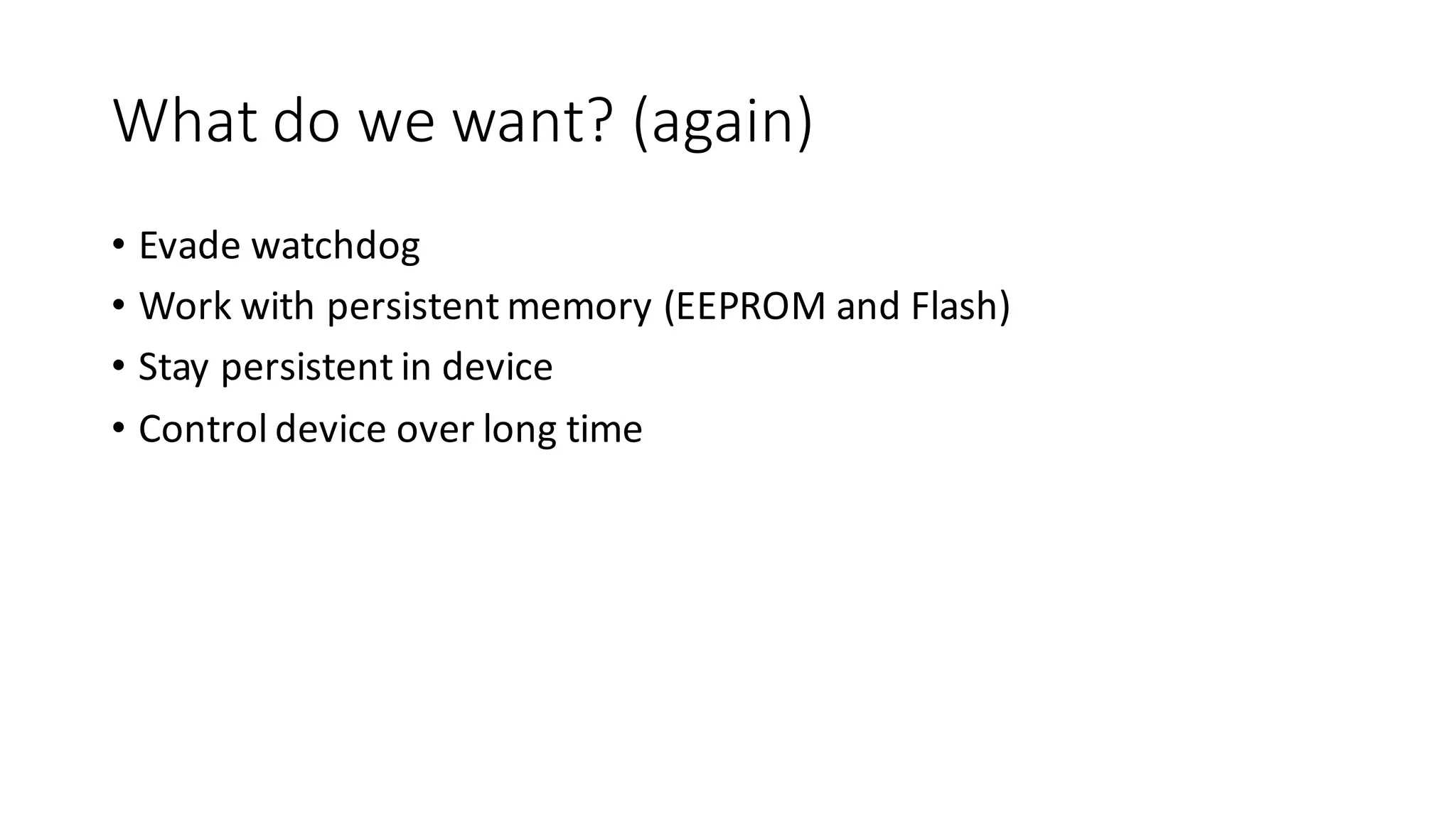 What do we want? (again)

• Evade watchdog
• Work with persistent memory (EEPROM and Flash)
• Stay persistent in device
• Control device over long time